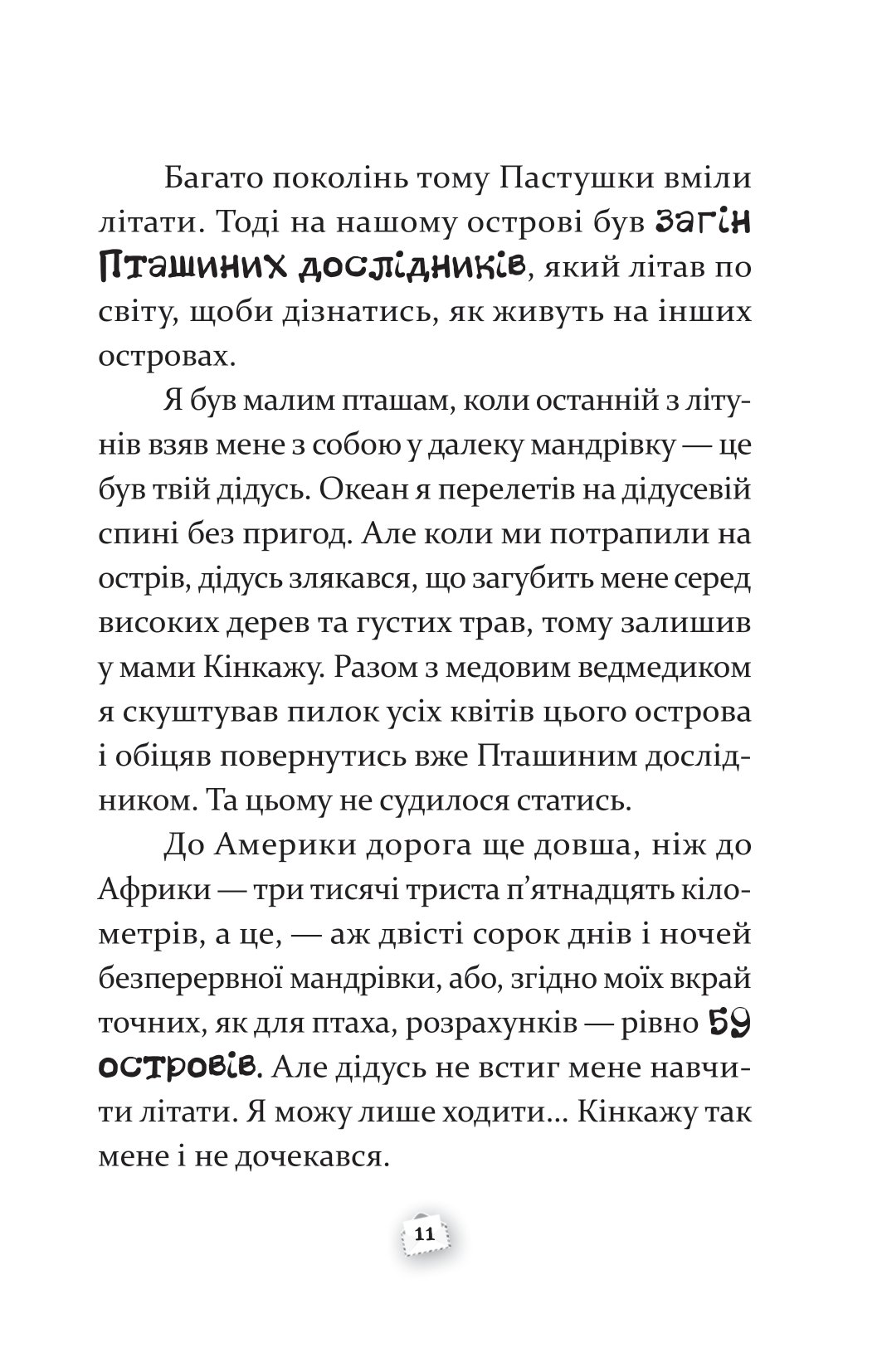 Багато поколінь тому Пастушки вміли літати. Тоді на нашому острові був загін Пташиних дослідників, який літав по світу, щоби дізнатись, як живуть на інших островах.

Я був малим пташам, коли останній з літунів взяв мене з собою у далеку мандрівку — це був твій дідусь. Океан я перелетів на дідусевій спині без пригод. Але коли ми потрапили на острів, дідусь злякався, що загубить мене серед високих дерев та густих трав, тому залишив у мами Кінкажу. Разом з медовим ведмедиком я скуштував пилок усіх квітів цього острова і обіцяв повернутись вже Пташиним дослідником. Та цьому не судилося статись.

До Америки дорога ще довша, ніж до Африки — три тисячі триста п'ятнадцять кілометрів, а це, — аж двісті сорок днів і ночей безперервної мандрівки, або, згідно моїх вкрай точних, як для птаха, розрахунків — рівно 59 островів. Але дідусь не встиг мене навчити літати. Я можу лише ходити... Кінкажу так мене і не дочекався.

11